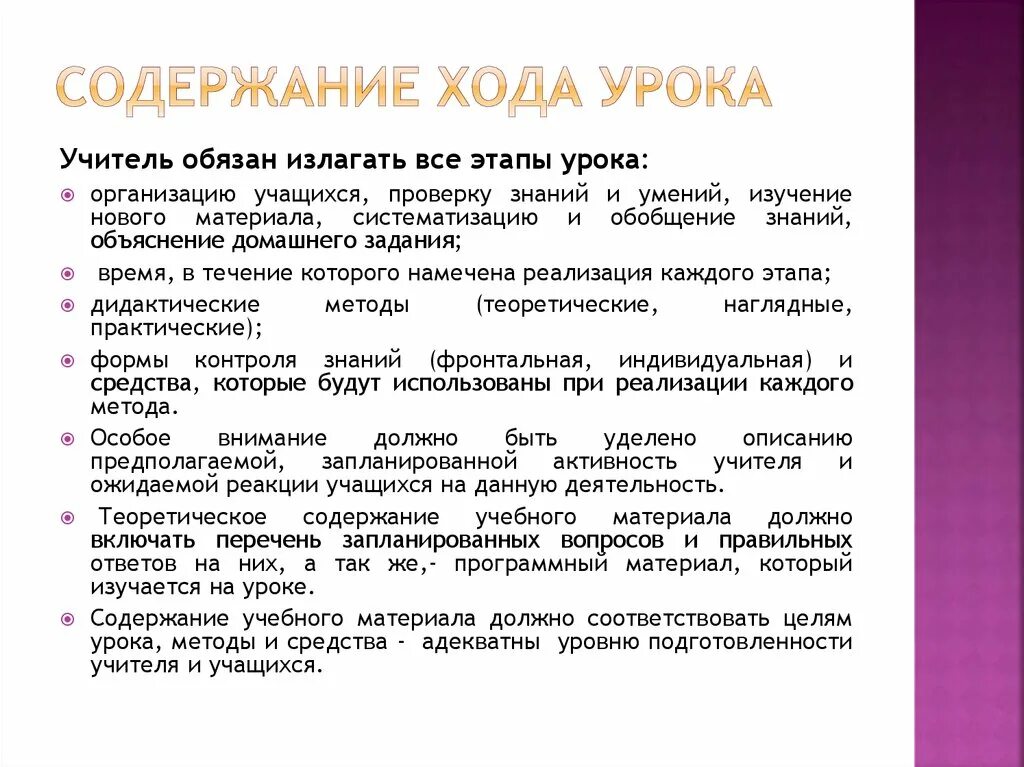 СОДЕРЖАНИЕ ХОДА УРОКА

Учитель обязан излагать все этапы урока:

организацию учащихся, проверку знаний и умений, изучение нового материала, систематизацию и обобщение знаний, объяснение домашнего задания;

время, в течение которого намечена реализация каждого этапа;

дидактические методы (теоретические, наглядные, практические);

формы контроля знаний (фронтальная, индивидуальная) и средства, которые будут использованы при реализации каждого метода.

Особое внимание должно быть уделено описанию предполагаемой, запланированной активность учителя и ожидаемой реакции учащихся на данную деятельность.

Теоретическое содержание учебного материала должно включать перечень запланированных вопросов и правильных ответов на них, а так же,- программный материал, который изучается на уроке.

Содержание учебного материала должно соответствовать целям урока, методы и средства - адекватны уровню подготовленности учителя и учащихся.